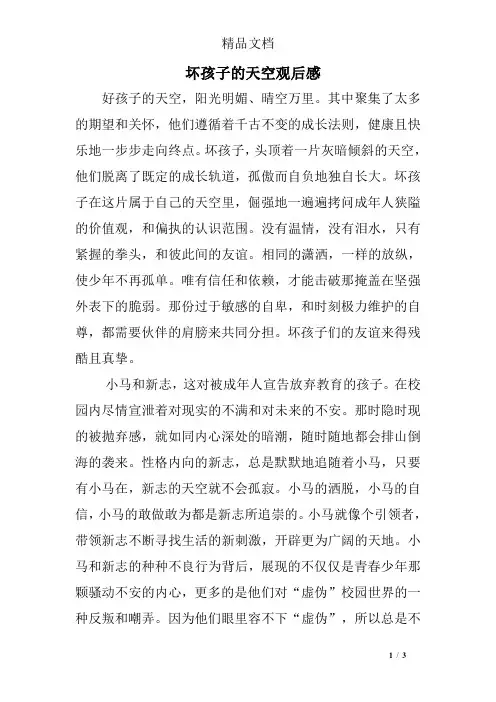 精品文档

坏孩子的天空观后感

好孩子的天空，阳光明媚、晴空万里。其中聚集了太多的期望和关怀，他们遵循着千古不变的成长法则，健康且快乐地一步步走向终点。坏孩子，头顶着一片灰暗倾斜的天空，他们脱离了既定的成长轨道，孤傲而自负地独自长大。坏孩子在这片属于自己的天空里，倔强地一遍遍拷问成年人狭隘的价值观，和偏执的认识范围。没有温情，没有泪水，只有紧握的拳头，和彼此间的友谊。相同的潇洒，一样的放纵，使少年不再孤单。唯有信任和依赖，才能击破那掩盖在坚强外表下的脆弱。那份过于敏感的自卑，和时刻极力维护的自尊，都需要伙伴的肩膀来共同分担。坏孩子们的友谊来得残酷且真挚。

小马和新志，这对被成年人宣告放弃教育的孩子。在校园内尽情宣泄着对现实的不满和对未来的不安。那时隐时现的被抛弃感，就如同内心深处的暗潮，随时随地都会排山倒海的袭来。性格内向的新志，总是默默地追随着小马，只要有小马在，新志的天空就不会孤寂。小马的洒脱，小马的自信，小马的敢做敢为都是新志所追崇的。小马就像个引领者，带领新志不断寻找生活的新刺激，开辟更为广阔的天地。小马和新志的种种不良行为背后，展现的不仅仅是青春少年那颗骚动不安的内心，更多的是他们对“虚伪”校园世界的一种反叛和嘲弄。因为他们眼里容不下“虚伪”，所以总是不

1 / 3